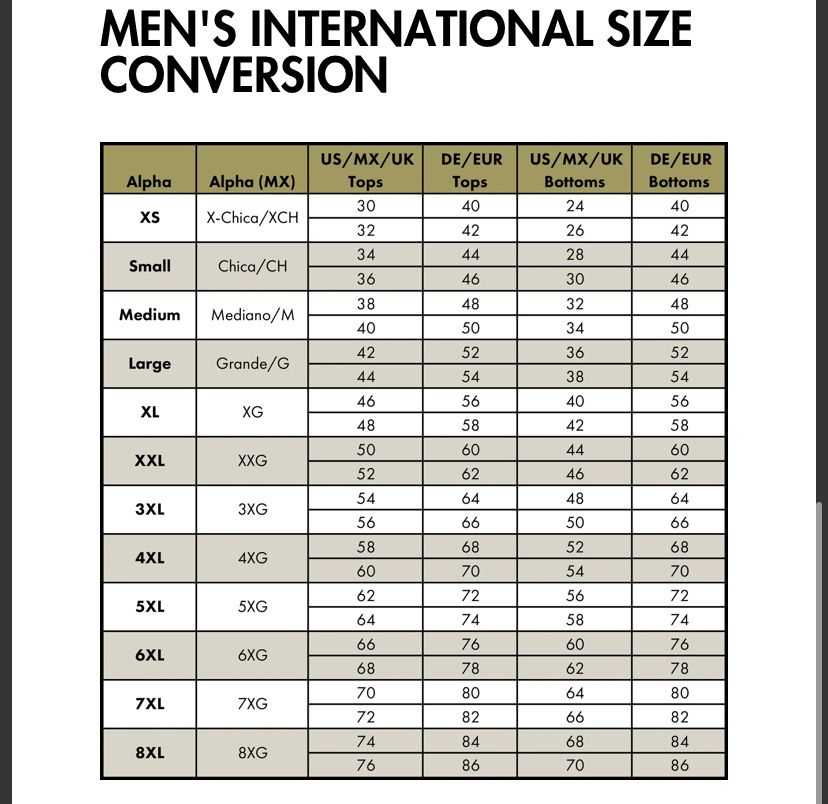 MEN'S INTERNATIONAL SIZE CONVERSION

| Alpha | Alpha (MX) | US/MX/UK Tops | DE/EUR Tops | US/MX/UK Bottoms | DE/EUR Bottoms |
|---|---|---|---|---|---|
| XS | X-Chica/XCH | 30 | 40 | 24 | 40 |
| | | 32 | 42 | 26 | 42 |
| Small | Chica/CH | 34 | 44 | 28 | 44 |
| | | 36 | 46 | 30 | 46 |
| Medium | Mediano/M | 38 | 48 | 32 | 48 |
| | | 40 | 50 | 34 | 50 |
| Large | Grande/G | 42 | 52 | 36 | 52 |
| | | 44 | 54 | 38 | 54 |
| XL | XG | 46 | 56 | 40 | 56 |
| | | 48 | 58 | 42 | 58 |
| XXL | XXG | 50 | 60 | 44 | 60 |
| | | 52 | 62 | 46 | 62 |
| 3XL | 3XG | 54 | 64 | 48 | 64 |
| | | 56 | 66 | 50 | 66 |
| 4XL | 4XG | 58 | 68 | 52 | 68 |
| | | 60 | 70 | 54 | 70 |
| 5XL | 5XG | 62 | 72 | 56 | 72 |
| | | 64 | 74 | 58 | 74 |
| 6XL | 6XG | 66 | 76 | 60 | 76 |
| | | 68 | 78 | 62 | 78 |
| 7XL | 7XG | 70 | 80 | 64 | 80 |
| | | 72 | 82 | 66 | 82 |
| 8XL | 8XG | 74 | 84 | 68 | 84 |
| | | 76 | 86 | 70 | 86 |